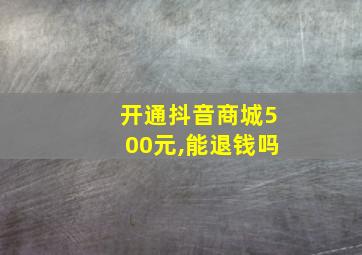 开通抖音商城500元,能退钱吗